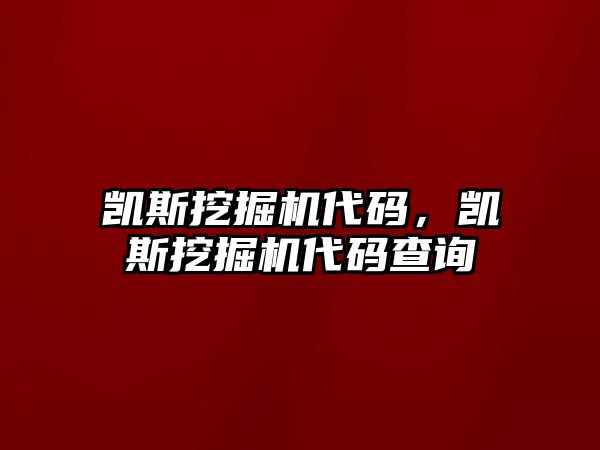 凯斯挖掘机代码，凯斯挖掘机代码查询